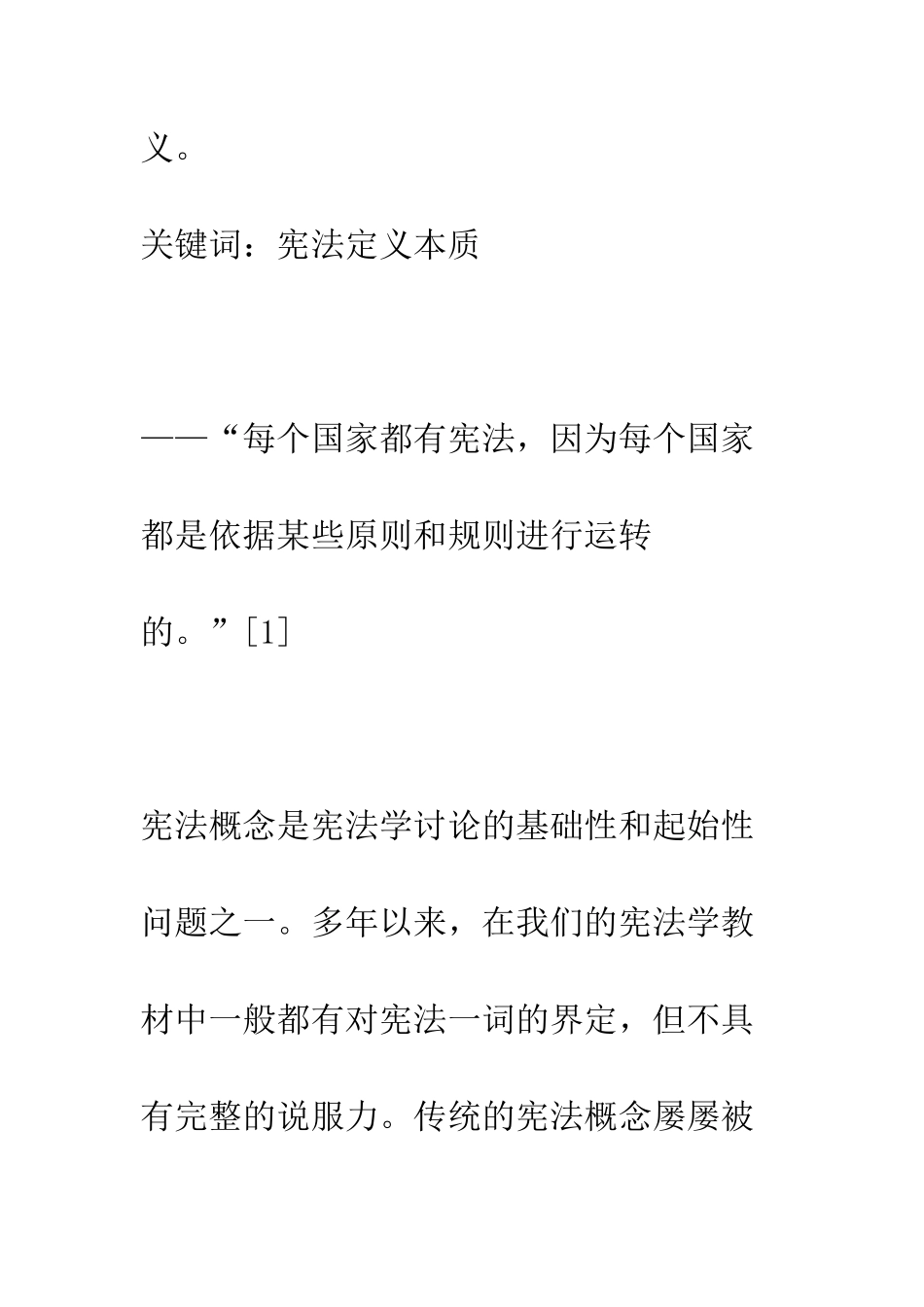 义。

关键词：宪法定义本质

——“每个国家都有宪法，因为每个国家都是依据某些原则和规则进行运转的。”[1]

宪法概念是宪法学讨论的基础性和起始性问题之一。多年以来，在我们的宪法学教材中一般都有对宪法一词的界定，但不具有完整的说服力。传统的宪法概念屡屡被